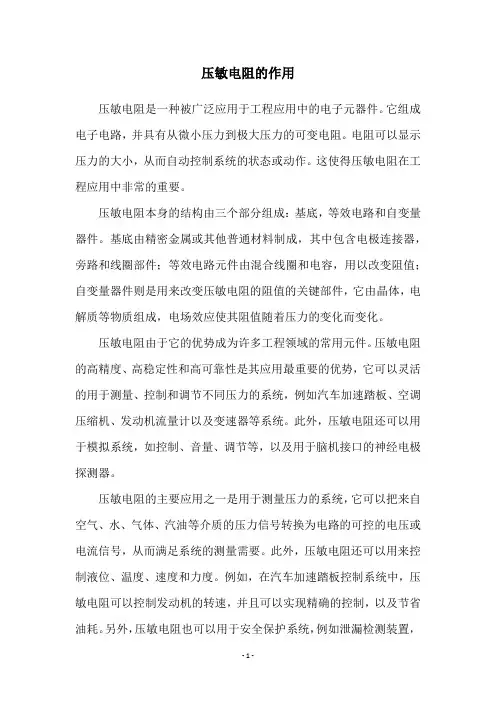 压敏电阻的作用

压敏电阻是一种被广泛应用于工程应用中的电子元器件。它组成电子电路，并具有从微小压力到极大压力的可变电阻。电阻可以显示压力的大小，从而自动控制系统的状态或动作。这使得压敏电阻在工程应用中非常的重要。

压敏电阻本身的结构由三个部分组成：基底，等效电路和自变量器件。基底由精密金属或其他普通材料制成，其中包含电极连接器，旁路和线圈部件；等效电路元件由混合线圈和电容，用以改变阻值；自变量器件则是用来改变压敏电阻的阻值的关键部件，它由晶体，电解质等物质组成，电场效应使其阻值随着压力的变化而变化。

压敏电阻由于它的优势成为许多工程领域的常用元件。压敏电阻的高精度、高稳定性和高可靠性是其应用最重要的优势，它可以灵活的用于测量、控制和调节不同压力的系统，例如汽车加速踏板、空调压缩机、发动机流量计以及变速器等系统。此外，压敏电阻还可以用于模拟系统，如控制、音量、调节等，以及用于脑机接口的神经电极探测器。

压敏电阻的主要应用之一是用于测量压力的系统，它可以把来自空气、水、气体、汽油等介质的压力信号转换为电路的可控的电压或电流信号，从而满足系统的测量需要。此外，压敏电阻还可以用来控制液位、温度、速度和力度。例如，在汽车加速踏板控制系统中，压敏电阻可以控制发动机的转速，并且可以实现精确的控制，以及节省油耗。另外，压敏电阻也可以用于安全保护系统，例如泄漏检测装置，

- 1 -